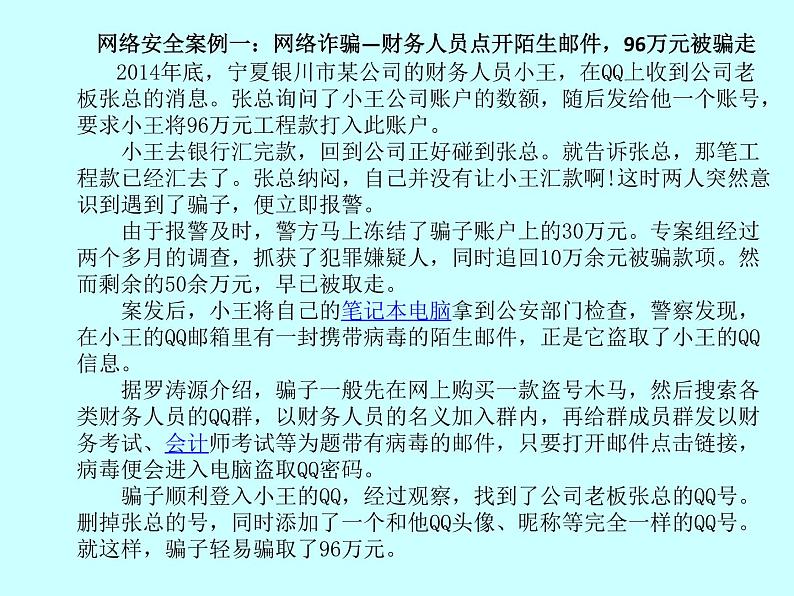 网络安全案例一：网络诈骗—财务人员点开陌生邮件，96万元被骗走

2014年底，宁夏银川市某公司的财务人员小王，在QQ上收到公司老板张总的消息。张总询问了小王公司账户的数额，随后发给他一个账号，要求小王将96万元工程款打入此账户。

小王去银行汇完款，回到公司正好碰到张总。就告诉张总，那笔工程款已经汇去了。张总纳闷，自己并没有让小王汇款啊!这时两人突然意识到遇到了骗子，便立即报警。

由于报警及时，警方马上冻结了骗子账户上的30万元。专案组经过两个多月的调查，抓获了犯罪嫌疑人，同时追回10万余元被骗款项。然而剩余的50余万元，早已被取走。

案发后，小王将自己的笔记本电脑拿到公安部门检查，警察发现，在小王的QQ邮箱里有一封携带病毒的陌生邮件，正是它盗取了小王的QQ信息。

据罗涛源介绍，骗子一般先在网上购买一款盗号木马，然后搜索各类财务人员的QQ群，以财务人员的名义加入群内，再给群成员群发以财务考试、会计师考试等为题带有病毒的邮件，只要打开邮件点击链接，病毒便会进入电脑盗取QQ密码。

骗子顺利登入小王的QQ，经过观察，找到了公司老板张总的QQ号。删掉张总的号，同时添加了一个和他QQ头像、昵称等完全一样的QQ号。就这样，骗子轻易骗取了96万元。